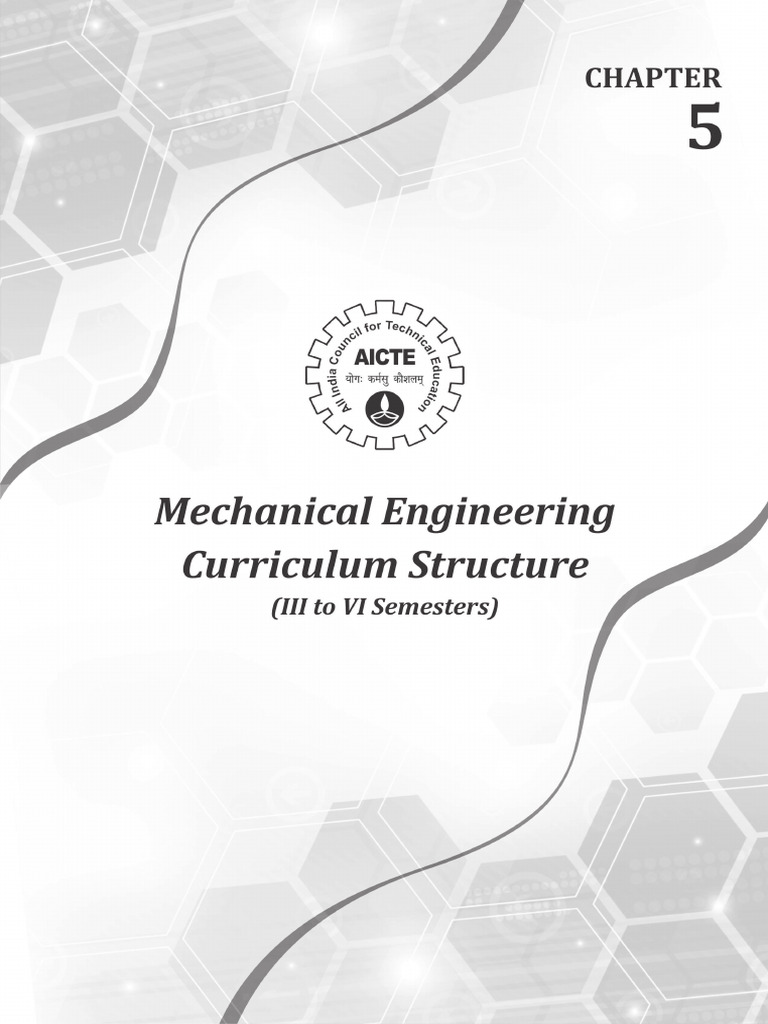 CHAPTER
5

All India Council for Technical Education
AICTE
योगः कर्मसु कौशलम्

Mechanical Engineering
Curriculum Structure
(III to VI Semesters)